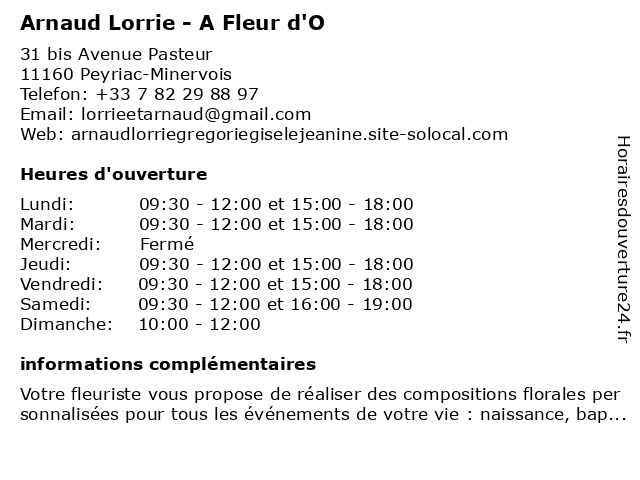 Arnaud Lorrie - A Fleur d'O

31 bis Avenue Pasteur
11160 Peyriac-Minervois
Telefon: +33 7 82 29 88 97
Email: lorrieetarnaud@gmail.com
Web: arnaudlorriegregoriegiselejeanine.site-solocal.com

Heures d'ouverture

| | |
|---|---|
| Lundi: | 09:30 - 12:00 et 15:00 - 18:00 |
| Mardi: | 09:30 - 12:00 et 15:00 - 18:00 |
| Mercredi: | Fermé |
| Jeudi: | 09:30 - 12:00 et 15:00 - 18:00 |
| Vendredi: | 09:30 - 12:00 et 15:00 - 18:00 |
| Samedi: | 09:30 - 12:00 et 16:00 - 19:00 |
| Dimanche: | 10:00 - 12:00 |

informations complémentaires

Votre fleuriste vous propose de réaliser des compositions florales per sonnalisées pour tous les événements de votre vie : naissance, bap...

Horairesdouverture24.fr